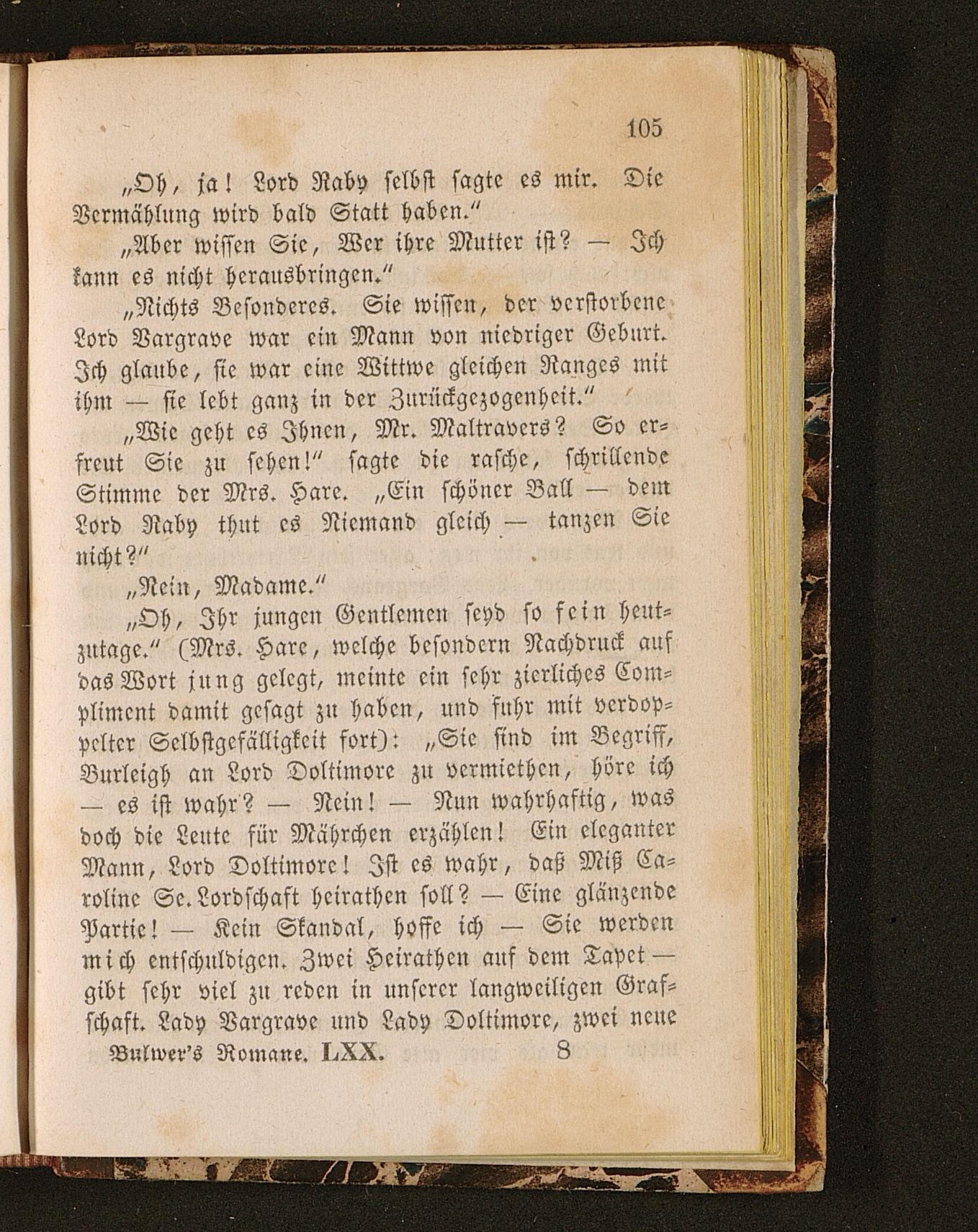 105

„Oh, ja! Lord Raby selbst sagte es mir. Die Vermählung wird bald Statt haben.“

„Aber wissen Sie, Wer ihre Mutter ist? — Ich kann es nicht herausbringen.“

„Nichts Besonderes. Sie wissen, der verstorbene Lord Vargrave war ein Mann von niedriger Geburt. Ich glaube, sie war eine Wittwe gleichen Ranges mit ihm — sie lebt ganz in der Zurückgezogenheit.“

„Wie geht es Ihnen, Mr. Maltravers? So erfreut Sie zu sehen!“ sagte die rasche, schrillende Stimme der Mrs. Hare. „Ein schöner Ball — dem Lord Raby thut es Niemand gleich — tanzen Sie nicht?“

„Nein, Madame.“

„Oh, Ihr jungen Gentlemen seyd so fein heutzutage.“ (Mrs. Hare, welche besondern Nachdruck auf das Wort jung gelegt, meinte ein sehr zierliches Compliment damit gesagt zu haben, und fuhr mit verdoppelter Selbstgefälligkeit fort): „Sie sind im Begriff, Burleigh an Lord Doltimore zu vermiethen, höre ich — es ist wahr? — Nein! — Nun wahrhaftig, was doch die Leute für Mährchen erzählen! Ein eleganter Mann, Lord Doltimore! Ist es wahr, daß Miß Caroline Se. Lordschaft heirathen soll? — Eine glänzende Partie! — Kein Skandal, hoffe ich — Sie werden mich entschuldigen. Zwei Heirathen auf dem Tapet — gibt sehr viel zu reden in unserer langweiligen Grafschaft. Lady Vargrave und Lady Doltimore, zwei neue

Bulwer's Romane. LXX. 8